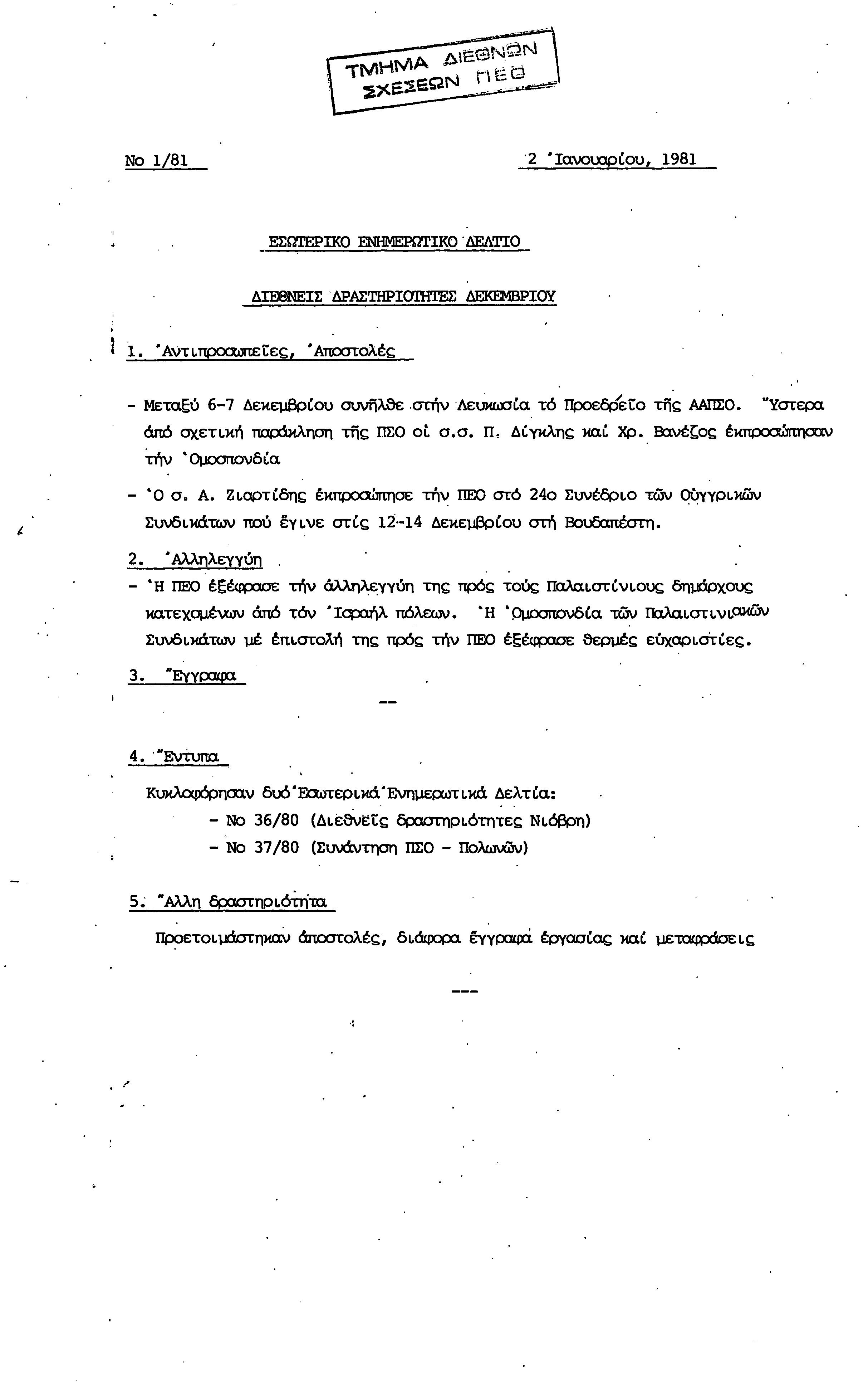 ΤΜΗΜΑ ΔΙΕΘΝΩΝ ΣΧΕΣΕΩΝ ΠΕΟ

Νο 1/81

2 Ἰανουαρίου, 1981

ΕΣΩΤΕΡΙΚΟ ΕΝΗΜΕΡΩΤΙΚΟ ΔΕΛΤΙΟ

ΔΙΕΘΝΕΙΣ ΔΡΑΣΤΗΡΙΟΤΗΤΕΣ ΔΕΚΕΜΒΡΙΟΥ

1. Ἀντιπροσωπεῖες, Ἀποστολές

- Μεταξύ 6-7 Δεκεμβρίου συνῆλθε στήν Λευκωσία τό Προεδρεῖο τῆς ΑΑΠΣΟ. Ὕστερα ἀπό σχετική παράκληση τῆς ΠΣΟ οἱ σ.σ. Π. Δίγκλης καί Χρ. Βανέζος ἐκπροσώπησαν τήν Ὁμοσπονδία

- Ὁ σ. Α. Ζιαρτίδης ἐκπροσώπησε τήν ΠΕΟ στό 24ο Συνέδριο τῶν Οὑγγρικῶν Συνδικάτων πού ἔγινε στίς 12-14 Δεκεμβρίου στή Βουδαπέστη.

2. Ἀλληλεγγύη

- Ἡ ΠΕΟ ἐξέφρασε τήν ἀλληλεγγύη της πρός τούς Παλαιστίνιους δημάρχους κατεχομένων ἀπό τόν Ἰσραήλ πόλεων. Ἡ Ὁμοσπονδία τῶν Παλαιστινιακῶν Συνδικάτων μέ ἐπιστολή της πρός τήν ΠΕΟ ἐξέφρασε θερμές εὐχαριστίες.

3. Ἔγγραφα

--

4. Ἔντυπα

Κυκλοφόρησαν δυό Ἐσωτερικά Ἐνημερωτικά Δελτία:
- Νο 36/80 (Διεθνεῖς δραστηριότητες Νιόβρη)
- Νο 37/80 (Συνάντηση ΠΣΟ - Πολωνῶν)

5. Ἄλλη δραστηριότητα

Προετοιμάστηκαν ἀποστολές, διάφορα ἔγγραφα ἐργασίας καί μεταφράσεις

---